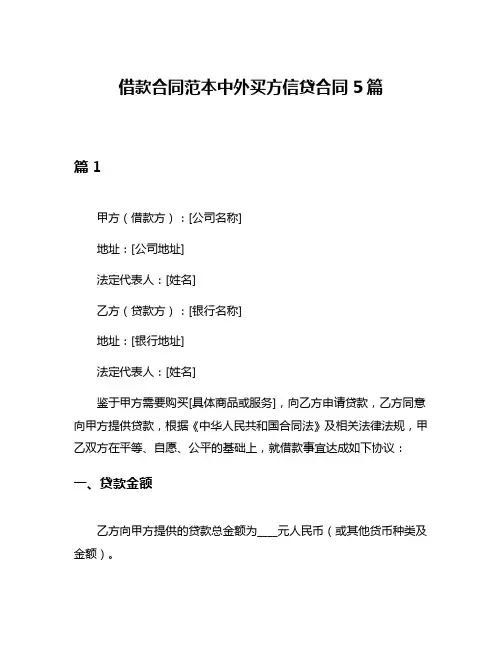 借款合同范本中外买方信贷合同 5 篇

篇 1

甲方（借款方）：[公司名称]

地址：[公司地址]

法定代表人：[姓名]

乙方（贷款方）：[银行名称]

地址：[银行地址]

法定代表人：[姓名]

鉴于甲方需要购买[具体商品或服务]，向乙方申请贷款，乙方同意向甲方提供贷款，根据《中华人民共和国合同法》及相关法律法规，甲乙双方在平等、自愿、公平的基础上，就借款事宜达成如下协议：

一、贷款金额

乙方向甲方提供的贷款总金额为____元人民币（或其他货币种类及金额）。